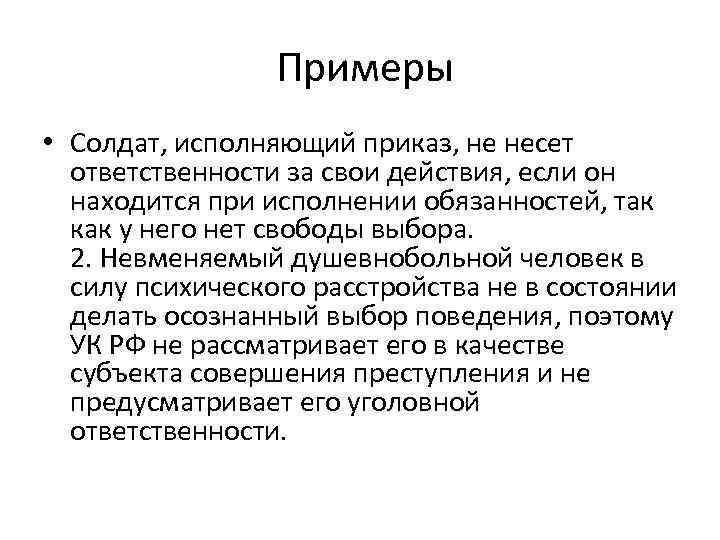 Примеры

• Солдат, исполняющий приказ, не несет ответственности за свои действия, если он находится при исполнении обязанностей, так как у него нет свободы выбора.
2. Невменяемый душевнобольной человек в силу психического расстройства не в состоянии делать осознанный выбор поведения, поэтому УК РФ не рассматривает его в качестве субъекта совершения преступления и не предусматривает его уголовной ответственности.